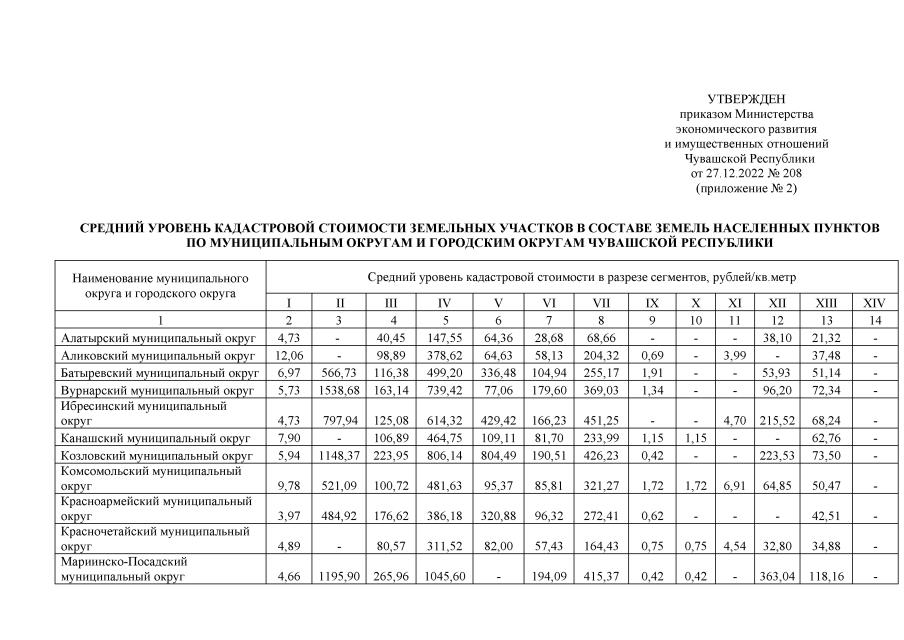 УТВЕРЖДЕН
приказом Министерства
экономического развития
и имущественных отношений
Чувашской Республики
от 27.12.2022 № 208
(приложение № 2)

СРЕДНИЙ УРОВЕНЬ КАДАСТРОВОЙ СТОИМОСТИ ЗЕМЕЛЬНЫХ УЧАСТКОВ В СОСТАВЕ ЗЕМЕЛЬ НАСЕЛЕННЫХ ПУНКТОВ ПО МУНИЦИПАЛЬНЫМ ОКРУГАМ И ГОРОДСКИМ ОКРУГАМ ЧУВАШСКОЙ РЕСПУБЛИКИ

| Наименование муниципального округа и городского округа | Средний уровень кадастровой стоимости в разрезе сегментов, рублей/кв.метр | | | | | | | | | | | | |
|---|---|---|---|---|---|---|---|---|---|---|---|---|---|
| | I | II | III | IV | V | VI | VII | IX | X | XI | XII | XIII | XIV |
| 1 | 2 | 3 | 4 | 5 | 6 | 7 | 8 | 9 | 10 | 11 | 12 | 13 | 14 |
| Алатырский муниципальный округ | 4,73 | - | 40,45 | 147,55 | 64,36 | 28,68 | 68,66 | - | - | - | 38,10 | 21,32 | - |
| Аликовский муниципальный округ | 12,06 | - | 98,89 | 378,62 | 64,63 | 58,13 | 204,32 | 0,69 | - | 3,99 | - | 37,48 | - |
| Батыревский муниципальный округ | 6,97 | 566,73 | 116,38 | 499,20 | 336,48 | 104,94 | 255,17 | 1,91 | - | - | 53,93 | 51,14 | - |
| Вурнарский муниципальный округ | 5,73 | 1538,68 | 163,14 | 739,42 | 77,06 | 179,60 | 369,03 | 1,34 | - | - | 96,20 | 72,34 | - |
| Ибресинский муниципальный округ | 4,73 | 797,94 | 125,08 | 614,32 | 429,42 | 166,23 | 451,25 | - | - | 4,70 | 215,52 | 68,24 | - |
| Канашский муниципальный округ | 7,90 | - | 106,89 | 464,75 | 109,11 | 81,70 | 233,99 | 1,15 | 1,15 | - | - | 62,76 | - |
| Козловский муниципальный округ | 5,94 | 1148,37 | 223,95 | 806,14 | 804,49 | 190,51 | 426,23 | 0,42 | - | - | 223,53 | 73,50 | - |
| Комсомольский муниципальный округ | 9,78 | 521,09 | 100,72 | 481,63 | 95,37 | 85,81 | 321,27 | 1,72 | 1,72 | 6,91 | 64,85 | 50,47 | - |
| Красноармейский муниципальный округ | 3,97 | 484,92 | 176,62 | 386,18 | 320,88 | 96,32 | 272,41 | 0,62 | - | - | - | 42,51 | - |
| Красночетайский муниципальный округ | 4,89 | - | 80,57 | 311,52 | 82,00 | 57,43 | 164,43 | 0,75 | 0,75 | 4,54 | 32,80 | 34,88 | - |
| Мариинско-Посадский муниципальный округ | 4,66 | 1195,90 | 265,96 | 1045,60 | - | 194,09 | 415,37 | 0,42 | 0,42 | - | 363,04 | 118,16 | - |